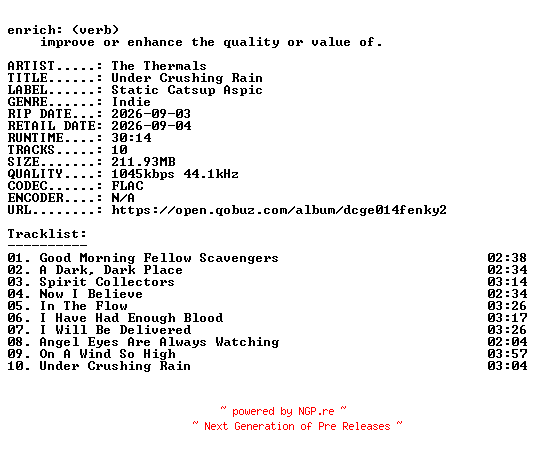 enrich: (verb)
improve or enhance the quality or value of.

ARTIST.....: The Thermals
TITLE......: Under Crushing Rain
LABEL......: Static Catsup Aspic
GENRE......: Indie
RIP DATE...: 2026-09-03
RETAIL DATE: 2026-09-04
RUNTIME....: 30:14
TRACKS.....: 10
SIZE.......: 211.93MB
QUALITY....: 1045kbps 44.1kHz
CODEC......: FLAC
ENCODER....: N/A
URL........: https://open.qobuz.com/album/dcge014fenky2

Tracklist:
----------
01. Good Morning Fellow Scavengers 02:38
02. A Dark, Dark Place 02:34
03. Spirit Collectors 03:14
04. Now I Believe 02:34
05. In The Flow 03:26
06. I Have Had Enough Blood 03:17
07. I Will Be Delivered 03:26
08. Angel Eyes Are Always Watching 02:04
09. On A Wind So High 03:57
10. Under Crushing Rain 03:04

~ powered by NGP.re ~
~ Next Generation of Pre Releases ~